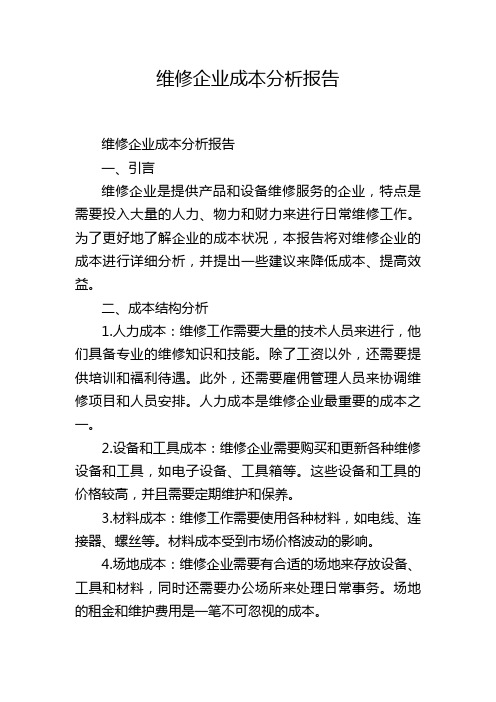 维修企业成本分析报告

维修企业成本分析报告

一、引言

维修企业是提供产品和设备维修服务的企业，特点是需要投入大量的人力、物力和财力来进行日常维修工作。为了更好地了解企业的成本状况，本报告将对维修企业的成本进行详细分析，并提出一些建议来降低成本、提高效益。

二、成本结构分析

1.人力成本：维修工作需要大量的技术人员来进行，他们具备专业的维修知识和技能。除了工资以外，还需要提供培训和福利待遇。此外，还需要雇佣管理人员来协调维修项目和人员安排。人力成本是维修企业最重要的成本之一。

2.设备和工具成本：维修企业需要购买和更新各种维修设备和工具，如电子设备、工具箱等。这些设备和工具的价格较高，并且需要定期维护和保养。

3.材料成本：维修工作需要使用各种材料，如电线、连接器、螺丝等。材料成本受到市场价格波动的影响。

4.场地成本：维修企业需要有合适的场地来存放设备、工具和材料，同时还需要办公场所来处理日常事务。场地的租金和维护费用是一笔不可忽视的成本。